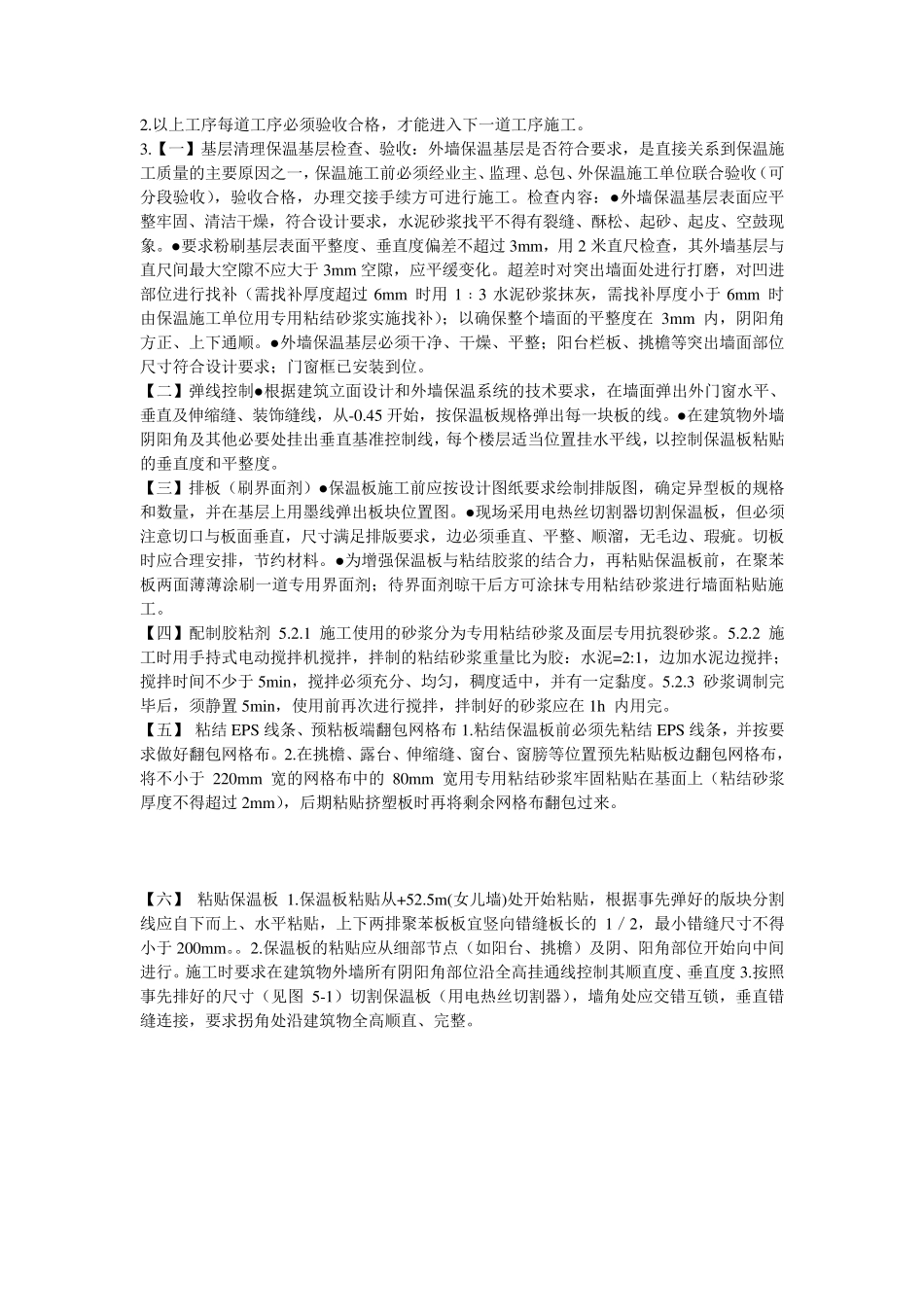 2.以上工序每道工序必须验收合格，才能进入下一道工序施工。

3.【一】基层清理保温基层检查、验收：外墙保温基层是否符合要求，是直接关系到保温施工质量的主要原因之一，保温施工前必须经业主、监理、总包、外保温施工单位联合验收（可分段验收），验收合格，办理交接手续方可进行施工。检查内容：●外墙保温基层表面应平整牢固、清洁干燥，符合设计要求，水泥砂浆找平不得有裂缝、酥松、起砂、起皮、空鼓现象。●要求粉刷基层表面平整度、垂直度偏差不超过 3mm，用 2 米直尺检查，其外墙基层与直尺间最大空隙不应大于 3mm 空隙，应平缓变化。超差时对突出墙面处进行打磨，对凹进部位进行找补（需找补厚度超过 6mm 时用 1：3 水泥砂浆抹灰，需找补厚度小于 6mm 时由保温施工单位用专用粘结砂浆实施找补）；以确保整个墙面的平整度在 3mm 内，阴阳角方正、上下通顺。●外墙保温基层必须干净、干燥、平整；阳台栏板、挑檐等突出墙面部位尺寸符合设计要求；门窗框已安装到位。

【二】弹线控制●根据建筑立面设计和外墙保温系统的技术要求，在墙面弹出外门窗水平、垂直及伸缩缝、装饰缝线，从-0.45 开始，按保温板规格弹出每一块板的线。●在建筑物外墙阴阳角及其他必要处挂出垂直基准控制线，每个楼层适当位置挂水平线，以控制保温板粘贴的垂直度和平整度。

【三】排板（刷界面剂）●保温板施工前应按设计图纸要求绘制排版图，确定异型板的规格和数量，并在基层上用墨线弹出板块位置图。●现场采用电热丝切割器切割保温板，但必须注意切口与板面垂直，尺寸满足排版要求，边必须垂直、平整、顺溜，无毛边、瑕疵。切板时应合理安排，节约材料。●为增强保温板与粘结胶浆的结合力，再粘贴保温板前，在聚苯板两面薄薄涂刷一道专用界面剂；待界面剂晾干后方可涂抹专用粘结砂浆进行墙面粘贴施工。

【四】配制胶粘剂 5.2.1 施工使用的砂浆分为专用粘结砂浆及面层专用抗裂砂浆。5.2.2 施工时用手持式电动搅拌机搅拌，拌制的粘结砂浆重量比为胶：水泥=2:1，边加水泥边搅拌；搅拌时间不少于 5min，搅拌必须充分、均匀，稠度适中，并有一定黏度。5.2.3 砂浆调制完毕后，须静置 5min，使用前再次进行搅拌，拌制好的砂浆应在 1h 内用完。

【五】 粘结 EPS 线条、预粘板端翻包网格布 1.粘结保温板前必须先粘结 EPS 线条，并按要求做好翻包网格布。2.在挑檐、露台、伸缩缝、窗台、窗膀等位置预先粘贴板边翻包网格布，将不小于 220mm 宽的网格布中的 80mm 宽用专用粘结砂浆牢固粘贴在基面上（粘结砂浆厚度不得超过 2mm），后期粘贴挤塑板时再将剩余网格布翻包过来。

【六】 粘贴保温板 1.保温板粘贴从+52.5m(女儿墙)处开始粘贴，根据事先弹好的版块分割线应自下而上、水平粘贴，上下两排聚苯板板宜竖向错缝板长的 1／2，最小错缝尺寸不得小于 200mm。。2.保温板的粘贴应从细部节点（如阳台、挑檐）及阴、阳角部位开始向中间进行。施工时要求在建筑物外墙所有阴阳角部位沿全高挂通线控制其顺直度、垂直度 3.按照事先排好的尺寸（见图 5-1）切割保温板（用电热丝切割器），墙角处应交错互锁，垂直错缝连接，要求拐角处沿建筑物全高顺直、完整。